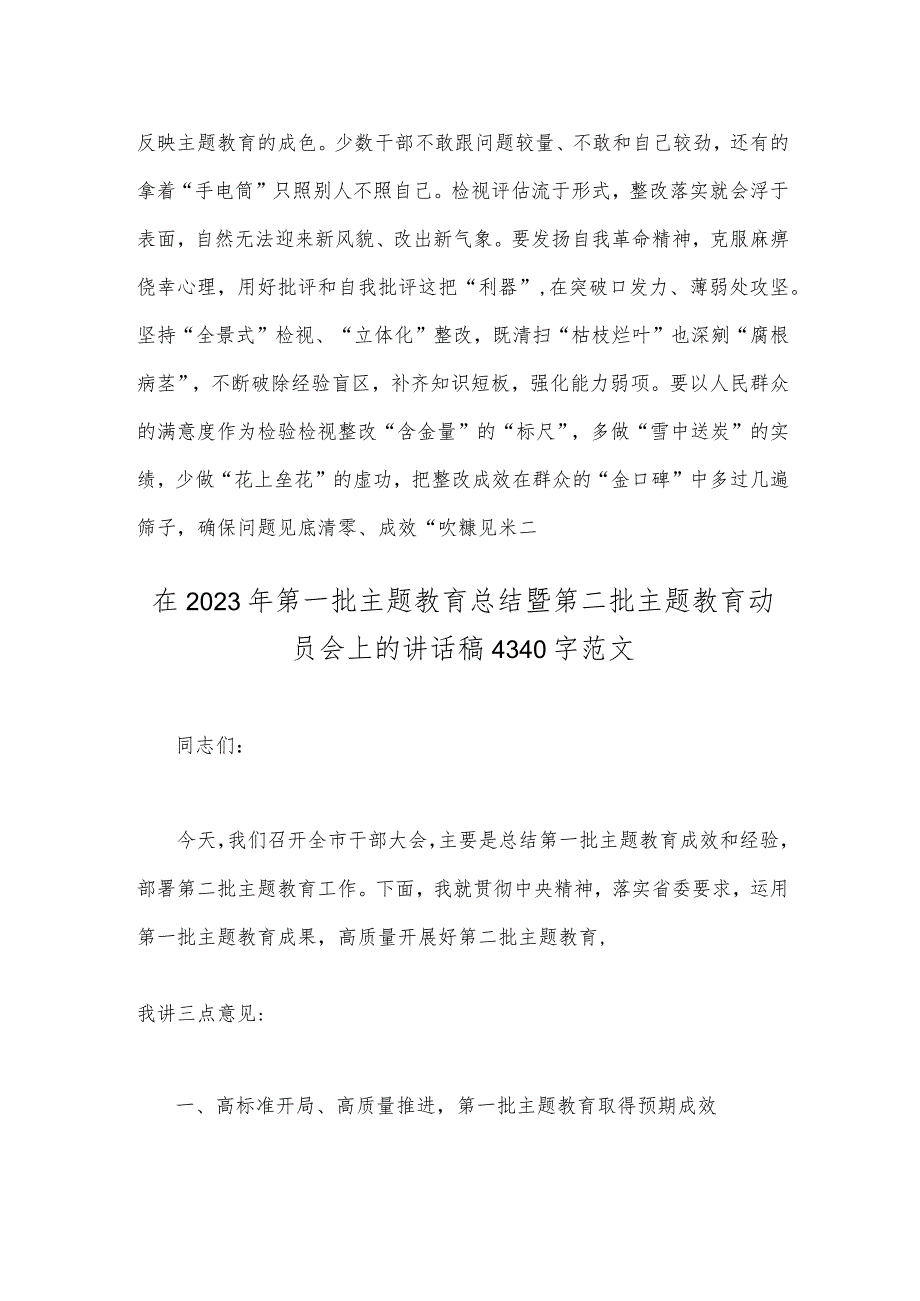 反映主题教育的成色。少数干部不敢跟问题较量、不敢和自己较劲，还有的拿着“手电筒”只照别人不照自己。检视评估流于形式，整改落实就会浮于表面，自然无法迎来新风貌、改出新气象。要发扬自我革命精神，克服麻痹侥幸心理，用好批评和自我批评这把“利器”，在突破口发力、薄弱处攻坚。坚持“全景式”检视、“立体化”整改，既清扫“枯枝烂叶”也深剜“腐根病茎”，不断破除经验盲区，补齐知识短板，强化能力弱项。要以人民群众的满意度作为检验检视整改“含金量”的“标尺”，多做“雪中送炭”的实绩，少做“花上垒花”的虚功，把整改成效在群众的“金口碑”中多过几遍筛子，确保问题见底清零、成效“吹糠见米二

在2023年第一批主题教育总结暨第二批主题教育动员会上的讲话稿4340字范文

同志们：

今天，我们召开全市干部大会，主要是总结第一批主题教育成效和经验，部署第二批主题教育工作。下面，我就贯彻中央精神，落实省委要求，运用第一批主题教育成果，高质量开展好第二批主题教育，

我讲三点意见：

一、高标准开局、高质量推进，第一批主题教育取得预期成效